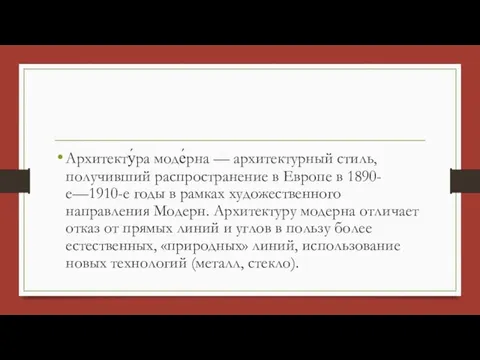 • Архитекту́ра моде́рна — архитектурный стиль, получивший распространение в Европе в 1890-е—1910-е годы в рамках художественного направления Модерн. Архитектуру модерна отличает отказ от прямых линий и углов в пользу более естественных, «природных» линий, использование новых технологий (металл, стекло).